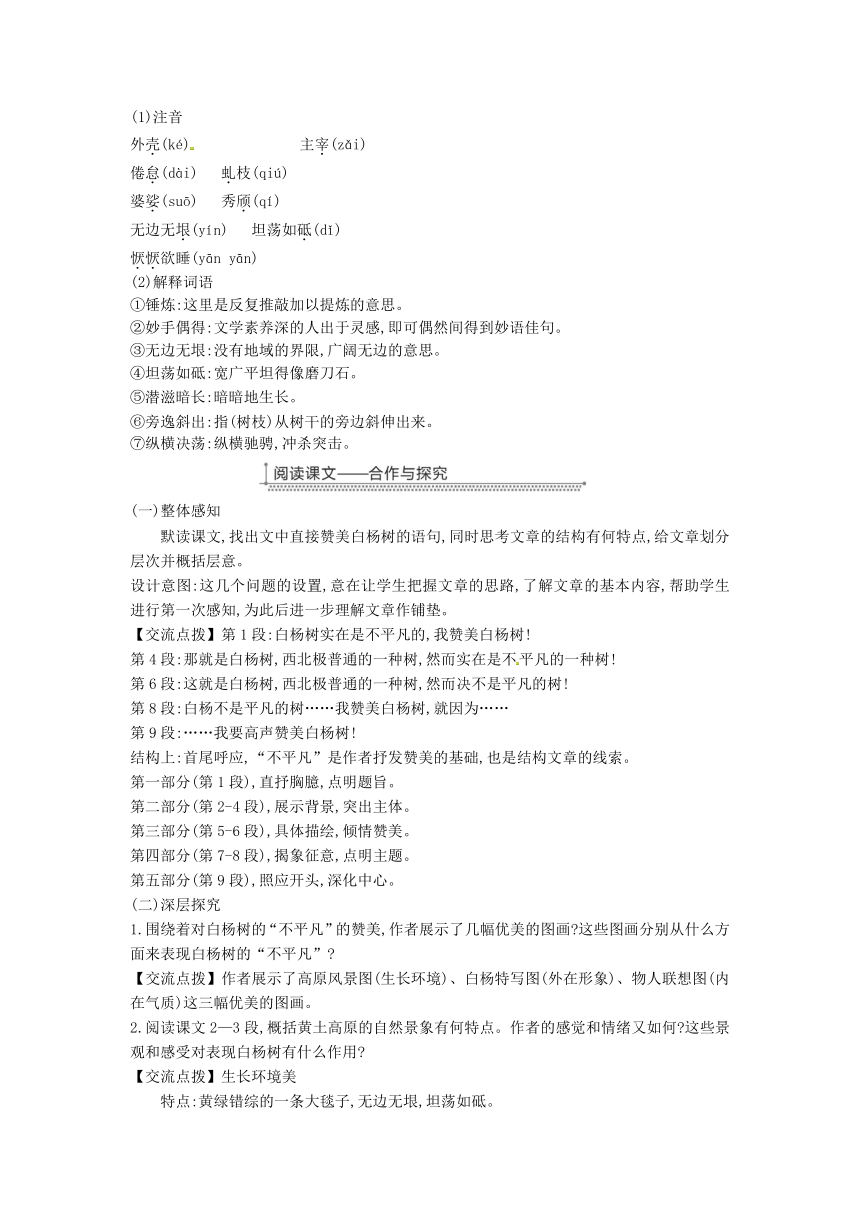 (1)注音

外壳(ké)　　主宰(zǎi)

倦怠(dài)　虬枝(qiú)

婆娑(suō)　秀颀(qí)

无边无垠(yín)　坦荡如砥(dǐ)

恹恹欲睡(yān yān)

(2)解释词语

①锤炼:这里是反复推敲加以提炼的意思。

②妙手偶得:文学素养深的人出于灵感,即可偶然间得到妙语佳句。

③无边无垠:没有地域的界限,广阔无边的意思。

④坦荡如砥:宽广平坦得像磨刀石。

⑤潜滋暗长:暗暗地生长。

⑥旁逸斜出:指(树枝)从树干的旁边斜伸出来。

⑦纵横决荡:纵横驰骋,冲杀突击。

阅读课文——合作与探究

(一)整体感知

默读课文,找出文中直接赞美白杨树的语句,同时思考文章的结构有何特点,给文章划分层次并概括层意。

设计意图:这几个问题的设置,意在让学生把握文章的思路,了解文章的基本内容,帮助学生进行第一次感知,为此后进一步理解文章作铺垫。

【交流点拨】第1段:白杨树实在是不平凡的,我赞美白杨树!

第4段:那就是白杨树,西北极普通的一种树,然而实在是不平凡的一种树!

第6段:这就是白杨树,西北极普通的一种树,然而决不是平凡的树!

第8段:白杨不是平凡的树……我赞美白杨树,就因为……

第9段:……我要高声赞美白杨树!

结构上:首尾呼应,“不平凡”是作者抒发赞美的基础,也是结构文章的线索。

第一部分(第1段),直抒胸臆,点明题旨。

第二部分(第2-4段),展示背景,突出主体。

第三部分(第5-6段),具体描绘,倾情赞美。

第四部分(第7-8段),揭象征意,点明主题。

第五部分(第9段),照应开头,深化中心。

(二)深层探究

1.围绕着对白杨树的“不平凡”的赞美,作者展示了几幅优美的图画?这些图画分别从什么方面来表现白杨树的“不平凡”?

【交流点拨】作者展示了高原风景图(生长环境)、白杨特写图(外在形象)、物人联想图(内在气质)这三幅优美的图画。

2.阅读课文2—3段,概括黄土高原的自然景象有何特点。作者的感觉和情绪又如何?这些景观和感受对表现白杨树有什么作用?

【交流点拨】生长环境美

特点:黄绿错综的一条大毯子,无边无垠,坦荡如砥。